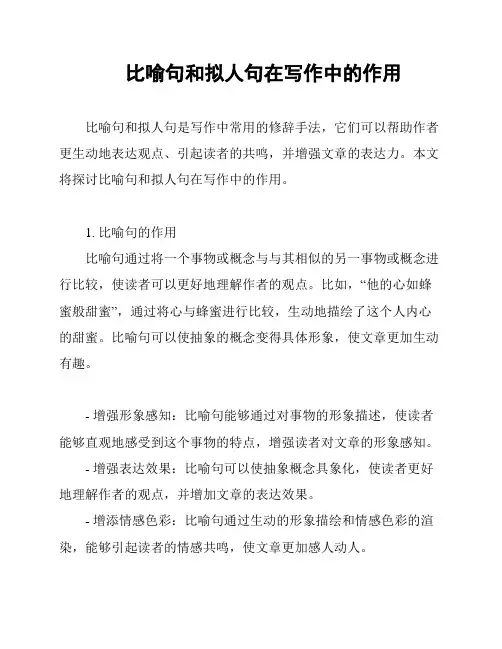 比喻句和拟人句在写作中的作用

比喻句和拟人句是写作中常用的修辞手法，它们可以帮助作者更生动地表达观点、引起读者的共鸣，并增强文章的表达力。本文将探讨比喻句和拟人句在写作中的作用。

1. 比喻句的作用

比喻句通过将一个事物或概念与与其相似的另一事物或概念进行比较，使读者可以更好地理解作者的观点。比如，“他的心如蜂蜜般甜蜜”，通过将心与蜂蜜进行比较，生动地描绘了这个人内心的甜蜜。比喻句可以使抽象的概念变得具体形象，使文章更加生动有趣。

- 增强形象感知：比喻句能够通过对事物的形象描述，使读者能够直观地感受到这个事物的特点，增强读者对文章的形象感知。

- 增强表达效果：比喻句可以使抽象概念具象化，使读者更好地理解作者的观点，并增加文章的表达效果。

- 增添情感色彩：比喻句通过生动的形象描绘和情感色彩的渲染，能够引起读者的情感共鸣，使文章更加感人动人。